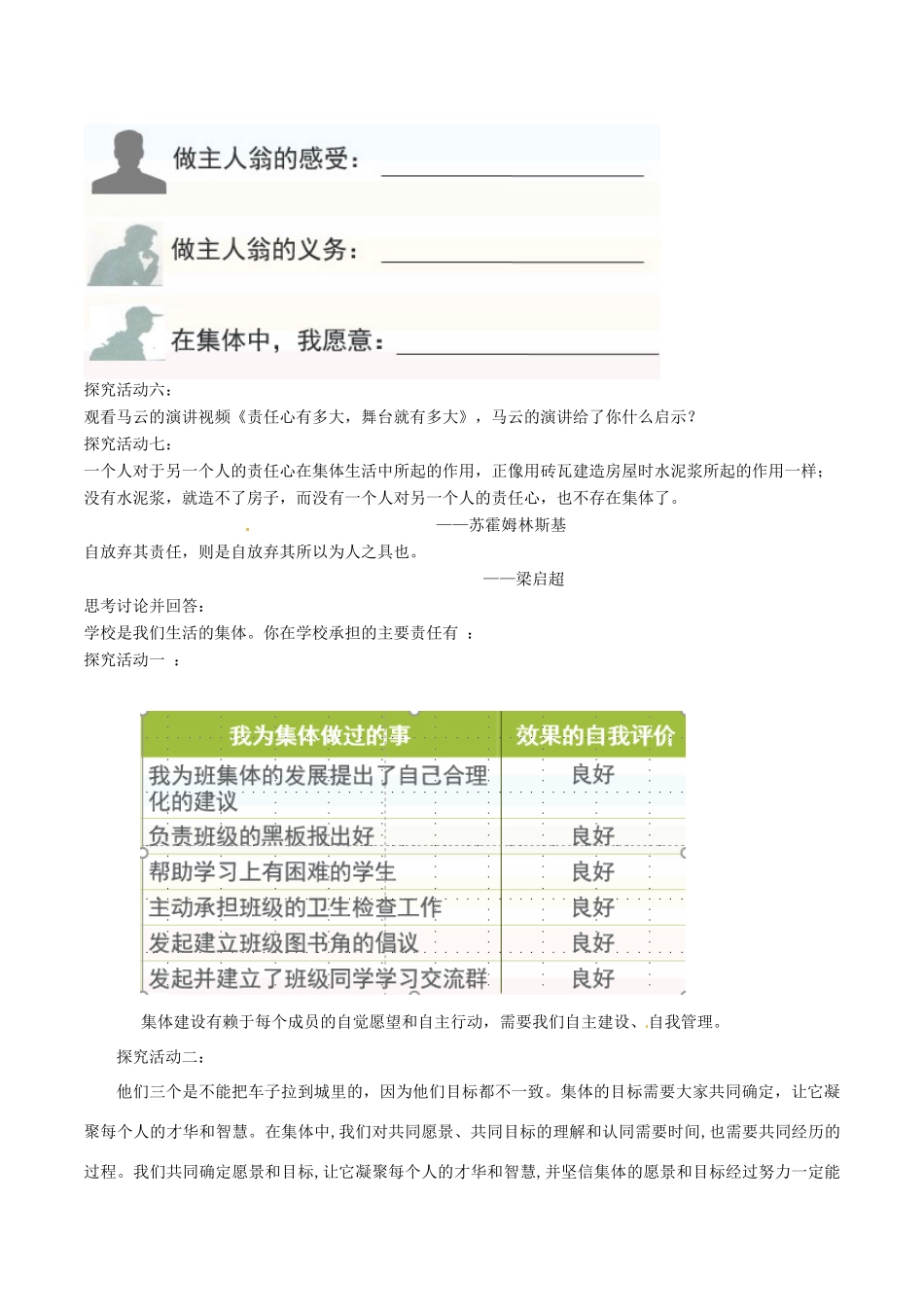 做主人翁的感受：________________

做主人翁的义务：________________

在集体中，我愿意：________________

探究活动六：

观看马云的演讲视频《责任心有多大，舞台就有多大》，马云的演讲给了你什么启示？

探究活动七：

一个人对于另一个人的责任心在集体生活中所起的作用，正像用砖瓦建造房屋时水泥浆所起的作用一样；没有水泥浆，就造不了房子，而没有一个人对另一个人的责任心，也不存在集体了。

——苏霍姆林斯基

自放弃其责任，则是自放弃其所以为人之具也。

——梁启超

思考讨论并回答：

学校是我们生活的集体。你在学校承担的主要责任有 ：

探究活动一 ：

| 我为集体做过的事 | 效果的自我评价 |
|---|---|
| 我为班集体的发展提出了自己合理化的建议 | 良好 |
| 负责班级的黑板报出好 | 良好 |
| 帮助学习上有困难的学生 | 良好 |
| 主动承担班级的卫生检查工作 | 良好 |
| 发起建立班级图书角的倡议 | 良好 |
| 发起并建立了班级同学学习交流群 | 良好 |

集体建设有赖于每个成员的自觉愿望和自主行动，需要我们自主建设、自我管理。

探究活动二：

他们三个是不能把车子拉到城里的，因为他们目标都不一致。集体的目标需要大家共同确定，让它凝聚每个人的才华和智慧。在集体中，我们对共同愿景、共同目标的理解和认同需要时间，也需要共同经历的过程。我们共同确定愿景和目标，让它凝聚每个人的才华和智慧，并坚信集体的愿景和目标经过努力一定能